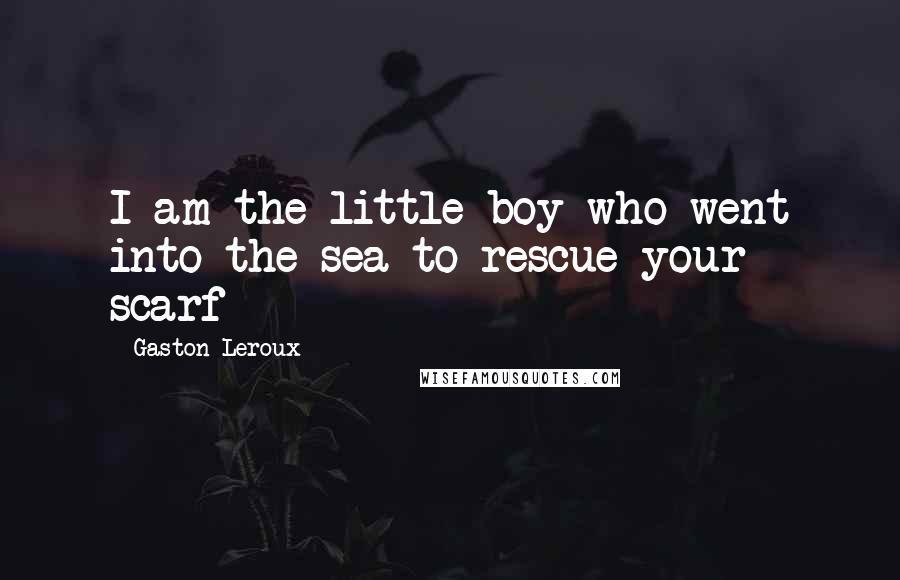 I am the little boy who went into the sea to rescue your scarf

Gaston Leroux

WISEFAMOUSQUOTES.COM